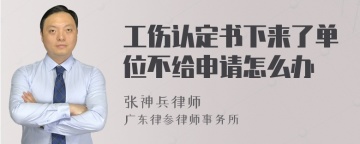 工伤认定书下来了单位不给申请怎么办

张神兵律师

广东律参律师事务所